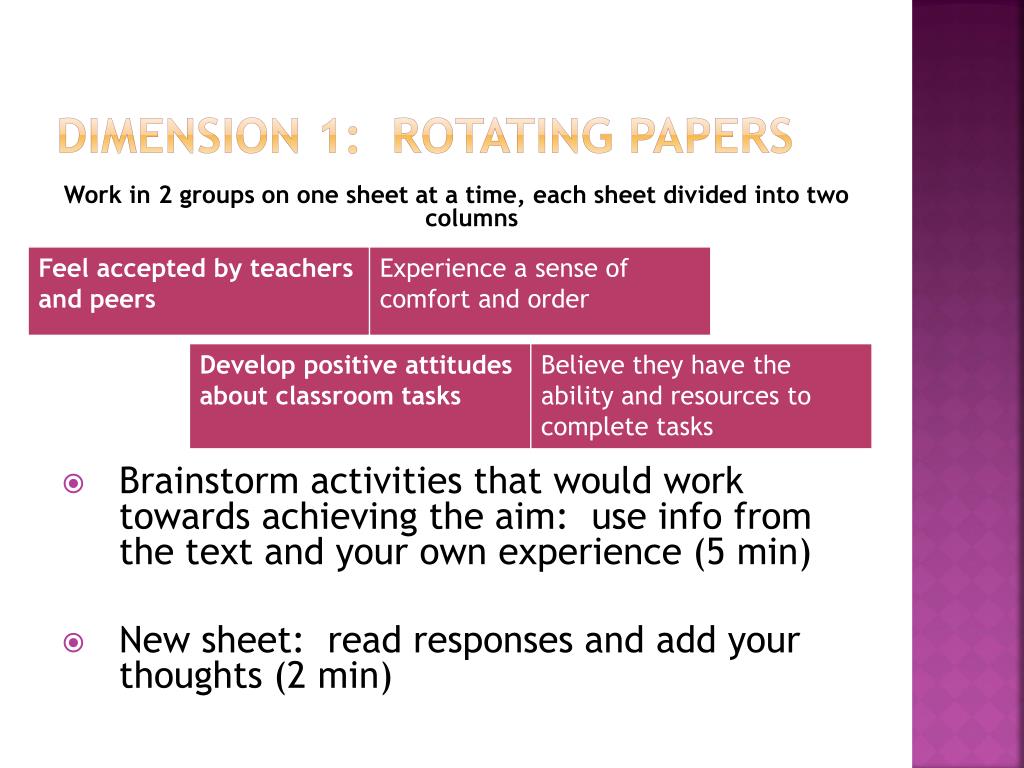 DIMENSION 1: ROTATING PAPERS

Work in 2 groups on one sheet at a time, each sheet divided into two columns

| Feel accepted by teachers and peers | Experience a sense of comfort and order |
|---|---|

| Develop positive attitudes about classroom tasks | Believe they have the ability and resources to complete tasks |
|---|---|

Brainstorm activities that would work towards achieving the aim: use info from the text and your own experience (5 min)

New sheet: read responses and add your thoughts (2 min)